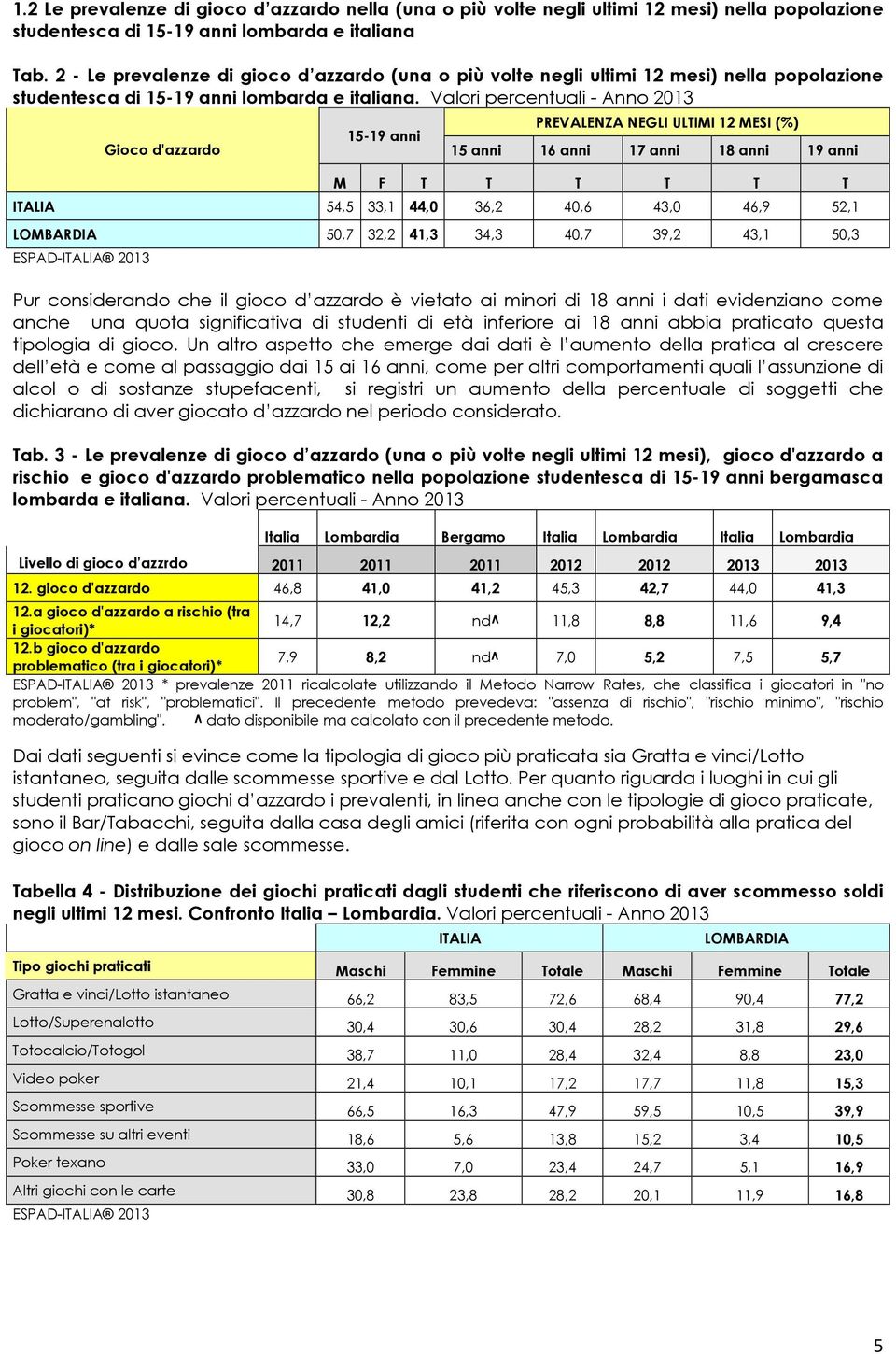 1.2 Le prevalenze di gioco d'azzardo nella (una o più volte negli ultimi 12 mesi) nella popolazione studentesca di 15-19 anni lombarda e italiana

Tab. 2 - Le prevalenze di gioco d'azzardo (una o più volte negli ultimi 12 mesi) nella popolazione studentesca di 15-19 anni lombarda e italiana. Valori percentuali - Anno 2013

| Gioco d'azzardo | 15-19 anni | | | PREVALENZA NEGLI ULTIMI 12 MESI (%) | | | | |
|---|---|---|---|---|---|---|---|---|
| | | | | 15 anni | 16 anni | 17 anni | 18 anni | 19 anni |
| | M | F | T | T | T | T | T | T |
| ITALIA | 54,5 | 33,1 | 44,0 | 36,2 | 40,6 | 43,0 | 46,9 | 52,1 |
| LOMBARDIA | 50,7 | 32,2 | 41,3 | 34,3 | 40,7 | 39,2 | 43,1 | 50,3 |

ESPAD-ITALIA® 2013

Pur considerando che il gioco d'azzardo è vietato ai minori di 18 anni i dati evidenziano come anche una quota significativa di studenti di età inferiore ai 18 anni abbia praticato questa tipologia di gioco. Un altro aspetto che emerge dai dati è l'aumento della pratica al crescere dell'età e come al passaggio dai 15 ai 16 anni, come per altri comportamenti quali l'assunzione di alcol o di sostanze stupefacenti, si registri un aumento della percentuale di soggetti che dichiarano di aver giocato d'azzardo nel periodo considerato.

Tab. 3 - Le prevalenze di gioco d'azzardo (una o più volte negli ultimi 12 mesi), gioco d'azzardo a rischio e gioco d'azzardo problematico nella popolazione studentesca di 15-19 anni bergamasca lombarda e italiana. Valori percentuali - Anno 2013

| | Italia | Lombardia | Bergamo | Italia | Lombardia | Italia | Lombardia |
|---|---|---|---|---|---|---|---|
| Livello di gioco d'azzrdo | 2011 | 2011 | 2011 | 2012 | 2012 | 2013 | 2013 |
| 12. gioco d'azzardo | 46,8 | 41,0 | 41,2 | 45,3 | 42,7 | 44,0 | 41,3 |
| 12.a gioco d'azzardo a rischio (tra i giocatori)* | 14,7 | 12,2 | nd^ | 11,8 | 8,8 | 11,6 | 9,4 |
| 12.b gioco d'azzardo problematico (tra i giocatori)* | 7,9 | 8,2 | nd^ | 7,0 | 5,2 | 7,5 | 5,7 |

ESPAD-ITALIA® 2013 * prevalenze 2011 ricalcolate utilizzando il Metodo Narrow Rates, che classifica i giocatori in "no problem", "at risk", "problematici". Il precedente metodo prevedeva: "assenza di rischio", "rischio minimo", "rischio moderato/gambling". ^ dato disponibile ma calcolato con il precedente metodo.

Dai dati seguenti si evince come la tipologia di gioco più praticata sia Gratta e vinci/Lotto istantaneo, seguita dalle scommesse sportive e dal Lotto. Per quanto riguarda i luoghi in cui gli studenti praticano giochi d'azzardo i prevalenti, in linea anche con le tipologie di gioco praticate, sono il Bar/Tabacchi, seguita dalla casa degli amici (riferita con ogni probabilità alla pratica del gioco on line) e dalle sale scommesse.

Tabella 4 - Distribuzione dei giochi praticati dagli studenti che riferiscono di aver scommesso soldi negli ultimi 12 mesi. Confronto Italia – Lombardia. Valori percentuali - Anno 2013

| | ITALIA | | | LOMBARDIA | | |
|---|---|---|---|---|---|---|
| Tipo giochi praticati | Maschi | Femmine | Totale | Maschi | Femmine | Totale |
| Gratta e vinci/Lotto istantaneo | 66,2 | 83,5 | 72,6 | 68,4 | 90,4 | 77,2 |
| Lotto/Superenalotto | 30,4 | 30,6 | 30,4 | 28,2 | 31,8 | 29,6 |
| Totocalcio/Totogol | 38,7 | 11,0 | 28,4 | 32,4 | 8,8 | 23,0 |
| Video poker | 21,4 | 10,1 | 17,2 | 17,7 | 11,8 | 15,3 |
| Scommesse sportive | 66,5 | 16,3 | 47,9 | 59,5 | 10,5 | 39,9 |
| Scommesse su altri eventi | 18,6 | 5,6 | 13,8 | 15,2 | 3,4 | 10,5 |
| Poker texano | 33,0 | 7,0 | 23,4 | 24,7 | 5,1 | 16,9 |
| Altri giochi con le carte | 30,8 | 23,8 | 28,2 | 20,1 | 11,9 | 16,8 |

ESPAD-ITALIA® 2013

5